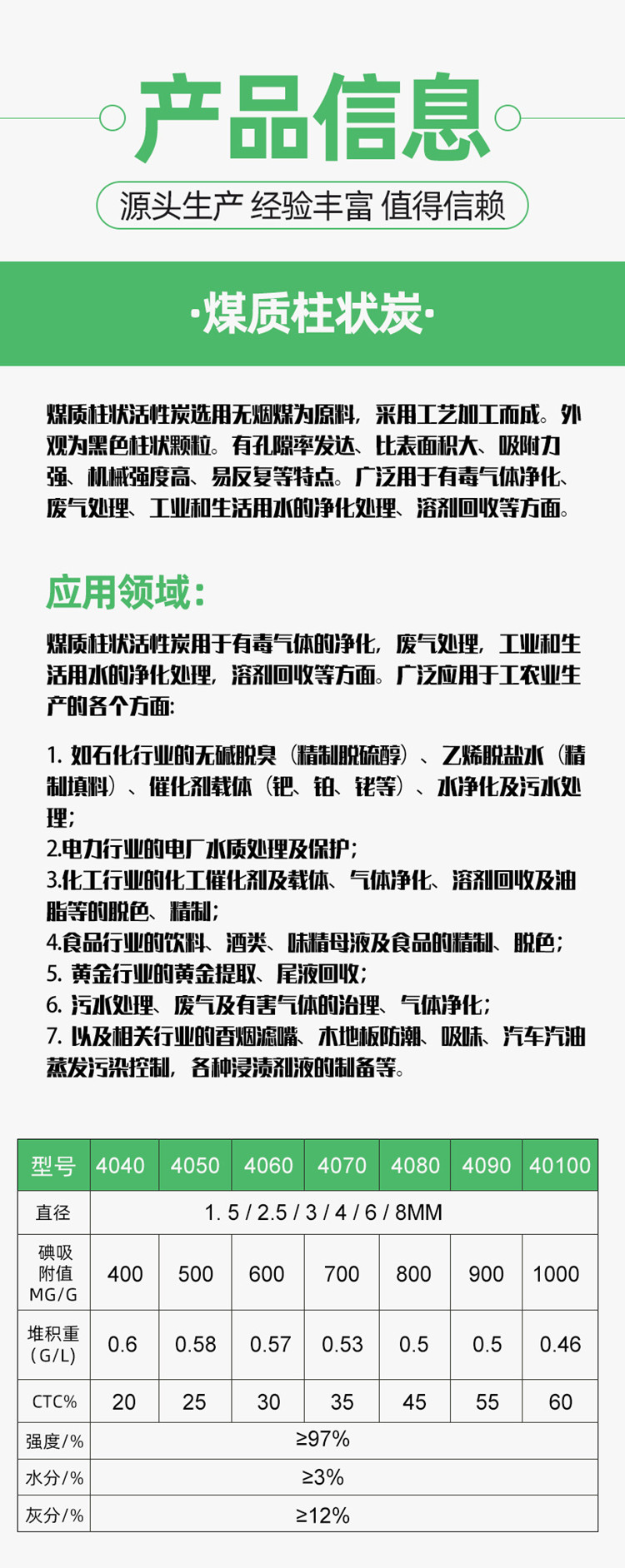 产品信息

源头生产 经验丰富 值得信赖

·煤质柱状炭·

煤质柱状活性炭选用无烟煤为原料，采用工艺加工而成。外观为黑色柱状颗粒。有孔隙率发达、比表面积大、吸附力强、机械强度高、易反复等特点。广泛用于有毒气体净化、废气处理、工业和生活用水的净化处理、溶剂回收等方面。

应用领域：

煤质柱状活性炭用于有毒气体的净化，废气处理，工业和生活用水的净化处理，溶剂回收等方面。广泛应用于工农业生产的各个方面：

1. 如石化行业的无碱脱臭（精制脱硫醇）、乙烯脱盐水（精制填料）、催化剂载体（钯、铂、铑等）、水净化及污水处理；
2.电力行业的电厂水质处理及保护；
3.化工行业的化工催化剂及载体、气体净化、溶剂回收及油脂等的脱色、精制；
4.食品行业的饮料、酒类、味精母液及食品的精制、脱色；
5. 黄金行业的黄金提取、尾液回收；
6. 污水处理、废气及有害气体的治理、气体净化；
7. 以及相关行业的香烟滤嘴、木地板防潮、吸味、汽车汽油蒸发污染控制，各种浸渍剂液的制备等。

| 型号 | 4040 | 4050 | 4060 | 4070 | 4080 | 4090 | 40100 |
|---|---|---|---|---|---|---|---|
| 直径 | 1. 5 / 2.5 / 3 / 4 / 6 / 8MM | | | | | | |
| 碘吸附值 MG/G | 400 | 500 | 600 | 700 | 800 | 900 | 1000 |
| 堆积重 (G/L) | 0.6 | 0.58 | 0.57 | 0.53 | 0.5 | 0.5 | 0.46 |
| CTC% | 20 | 25 | 30 | 35 | 45 | 55 | 60 |
| 强度/% | ≥97% | | | | | | |
| 水分/% | ≥3% | | | | | | |
| 灰分/% | ≥12% | | | | | | |